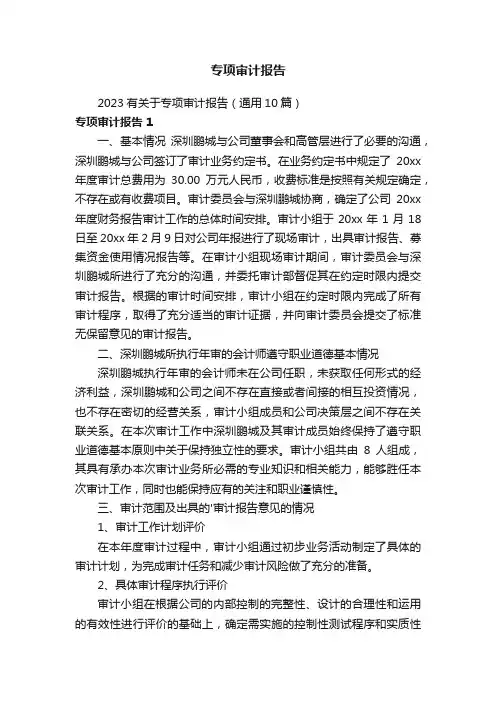 专项审计报告

2023 有关于专项审计报告（通用 10 篇）

专项审计报告 1

一、基本情况 深圳鹏城与公司董事会和高管层进行了必要的沟通，深圳鹏城与公司签订了审计业务约定书。在业务约定书中规定了 20xx 年度审计总费用为 30.00 万元人民币，收费标准是按照有关规定确定，不存在或有收费项目。审计委员会与深圳鹏城协商，确定了公司 20xx 年度财务报告审计工作的总体时间安排。审计小组于 20xx 年 1 月 18 日至 20xx 年 2 月 9 日对公司年报进行了现场审计，出具审计报告、募集资金使用情况报告等。在审计小组现场审计期间，审计委员会与深圳鹏城所进行了充分的沟通，并委托审计部督促其在约定时限内提交审计报告。根据的审计时间安排，审计小组在约定时限内完成了所有审计程序，取得了充分适当的审计证据，并向审计委员会提交了标准无保留意见的审计报告。

二、深圳鹏城所执行年审的会计师遵守职业道德基本情况

深圳鹏城执行年审的会计师未在公司任职，未获取任何形式的经济利益，深圳鹏城和公司之间不存在直接或者间接的相互投资情况，也不存在密切的经营关系，审计小组成员和公司决策层之间不存在关联关系。在本次审计工作中深圳鹏城及其审计成员始终保持了遵守职业道德基本原则中关于保持独立性的要求。审计小组共由 8 人组成，其具有承办本次审计业务所必需的专业知识和相关能力，能够胜任本次审计工作，同时也能保持应有的关注和职业谨慎性。

三、审计范围及出具的'审计报告意见的情况

1、审计工作计划评价

在本年度审计过程中，审计小组通过初步业务活动制定了具体的审计计划，为完成审计任务和减少审计风险做了充分的准备。

2、具体审计程序执行评价

审计小组在根据公司的内部控制的完整性、设计的合理性和运用的有效性进行评价的基础上，确定需实施的控制性测试程序和实质性